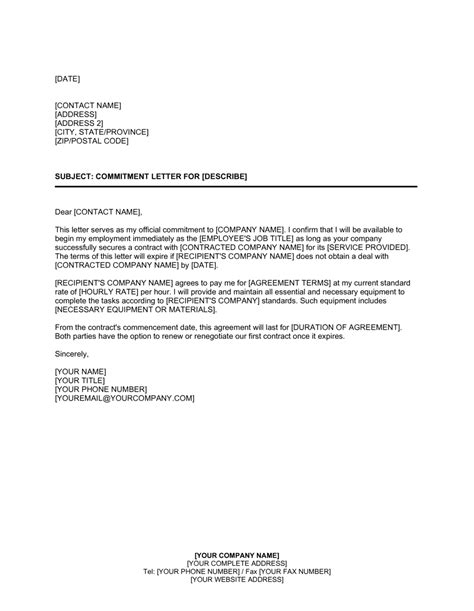 [DATE]

[CONTACT NAME]
[ADDRESS]
[ADDRESS 2]
[CITY, STATE/PROVINCE]
[ZIP/POSTAL CODE]

SUBJECT: COMMITMENT LETTER FOR [DESCRIBE]

Dear [CONTACT NAME],

This letter serves as my official commitment to [COMPANY NAME]. I confirm that I will be available to begin my employment immediately as the [EMPLOYEE'S JOB TITLE] as long as your company successfully secures a contract with [CONTRACTED COMPANY NAME] for its [SERVICE PROVIDED]. The terms of this letter will expire if [RECIPIENT'S COMPANY NAME] does not obtain a deal with [CONTRACTED COMPANY NAME] by [DATE].

[RECIPIENT'S COMPANY NAME] agrees to pay me for [AGREEMENT TERMS] at my current standard rate of [HOURLY RATE] per hour. I will provide and maintain all essential and necessary equipment to complete the tasks according to [RECIPIENT'S COMPANY] standards. Such equipment includes [NECESSARY EQUIPMENT OR MATERIALS].

From the contract's commencement date, this agreement will last for [DURATION OF AGREEMENT]. Both parties have the option to renew or renegotiate our first contract once it expires.

Sincerely,

[YOUR NAME]
[YOUR TITLE]
[YOUR PHONE NUMBER]
[YOUREMAIL@YOURCOMPANY.COM]

[YOUR COMPANY NAME]
[YOUR COMPLETE ADDRESS]
Tel: [YOUR PHONE NUMBER] / Fax [YOUR FAX NUMBER]
[YOUR WEBSITE ADDRESS]